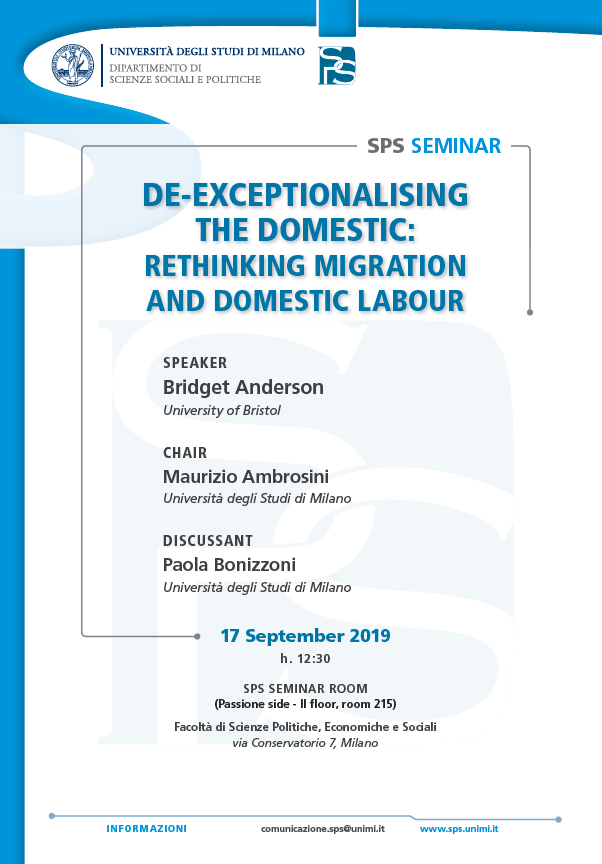 UNIVERSITÀ DEGLI STUDI DI MILANO
DIPARTIMENTO DI
SCIENZE SOCIALI E POLITICHE

SPS

SPS SEMINAR

DE-EXCEPTIONALISING THE DOMESTIC: RETHINKING MIGRATION AND DOMESTIC LABOUR

SPEAKER
Bridget Anderson
University of Bristol

CHAIR
Maurizio Ambrosini
Università degli Studi di Milano

DISCUSSANT
Paola Bonizzoni
Università degli Studi di Milano

17 September 2019
h. 12:30

SPS SEMINAR ROOM
(Passione side - II floor, room 215)
Facoltà di Scienze Politiche, Economiche e Sociali
via Conservatorio 7, Milano

INFORMAZIONI
comunicazione.sps@unimi.it
www.sps.unimi.it